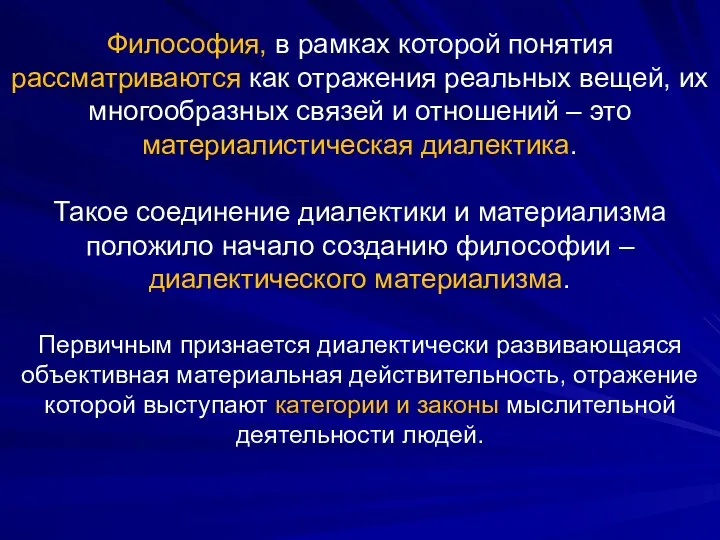 Философия, в рамках которой понятия рассматриваются как отражения реальных вещей, их многообразных связей и отношений – это материалистическая диалектика.

Такое соединение диалектики и материализма положило начало созданию философии – диалектического материализма.

Первичным признается диалектически развивающаяся объективная материальная действительность, отражение которой выступают категории и законы мыслительной деятельности людей.